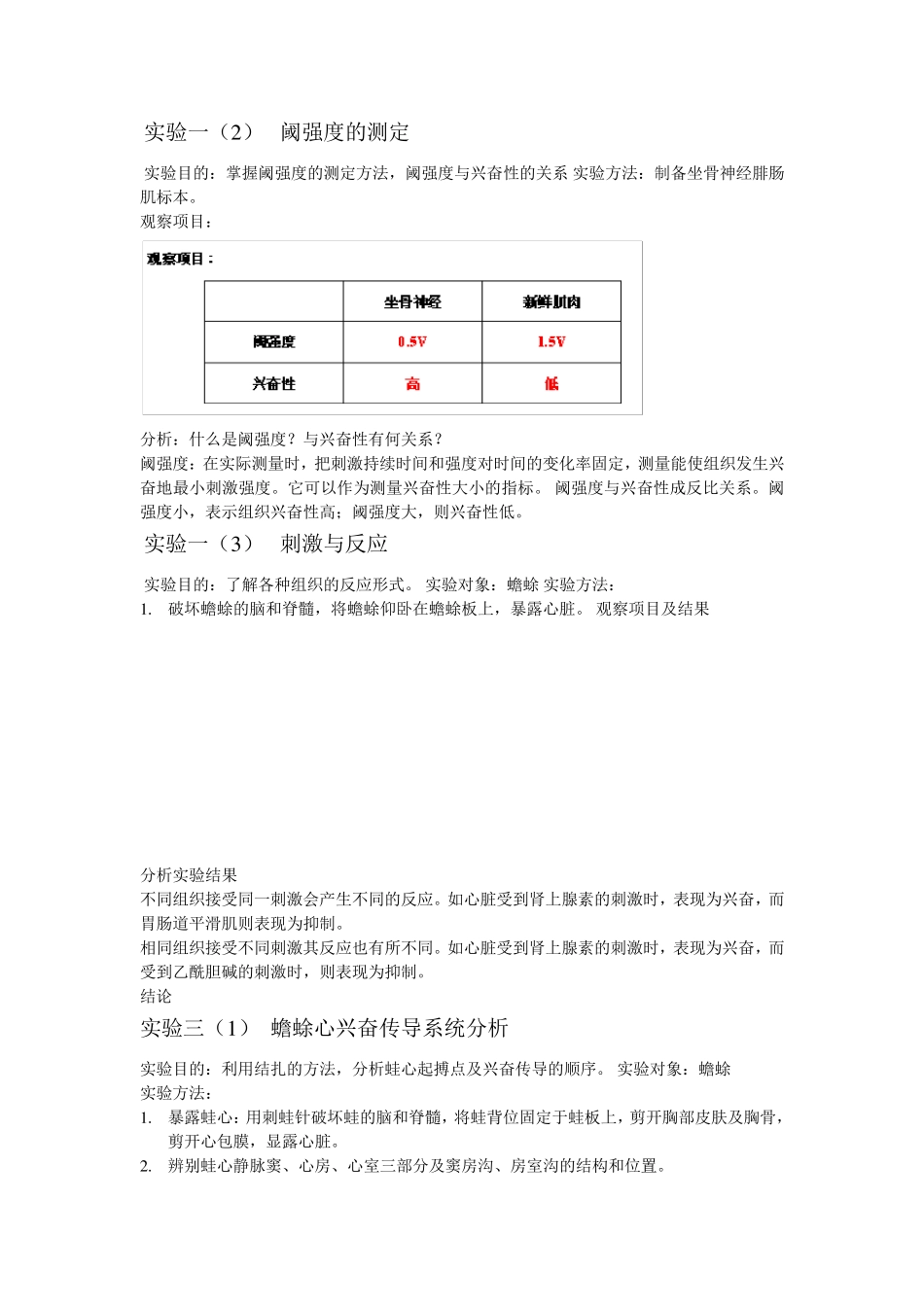 实验一（2） 阈强度的测定

实验目的：掌握阈强度的测定方法，阈强度与兴奋性的关系 实验方法：制备坐骨神经腓肠肌标本。

观察项目：

观察项目：

| | 坐骨神经 | 新鲜肌肉 |
|---|---|---|
| 阈强度 | 0.5V | 1.5V |
| 兴奋性 | 高 | 低 |

分析：什么是阈强度？与兴奋性有何关系？

阈强度：在实际测量时，把刺激持续时间和强度对时间的变化率固定，测量能使组织发生兴奋地最小刺激强度。它可以作为测量兴奋性大小的指标。 阈强度与兴奋性成反比关系。阈强度小，表示组织兴奋性高；阈强度大，则兴奋性低。

实验一（3） 刺激与反应

实验目的：了解各种组织的反应形式。 实验对象：蟾蜍 实验方法：

1. 破坏蟾蜍的脑和脊髓，将蟾蜍仰卧在蟾蜍板上，暴露心脏。 观察项目及结果

分析实验结果

不同组织接受同一刺激会产生不同的反应。如心脏受到肾上腺素的刺激时，表现为兴奋，而胃肠道平滑肌则表现为抑制。

相同组织接受不同刺激其反应也有所不同。如心脏受到肾上腺素的刺激时，表现为兴奋，而受到乙酰胆碱的刺激时，则表现为抑制。

结论

实验三（1） 蟾蜍心兴奋传导系统分析

实验目的：利用结扎的方法，分析蛙心起搏点及兴奋传导的顺序。 实验对象：蟾蜍

实验方法：

1. 暴露蛙心：用刺蛙针破坏蛙的脑和脊髓，将蛙背位固定于蛙板上，剪开胸部皮肤及胸骨，剪开心包膜，显露心脏。
2. 辨别蛙心静脉窦、心房、心室三部分及窦房沟、房室沟的结构和位置。